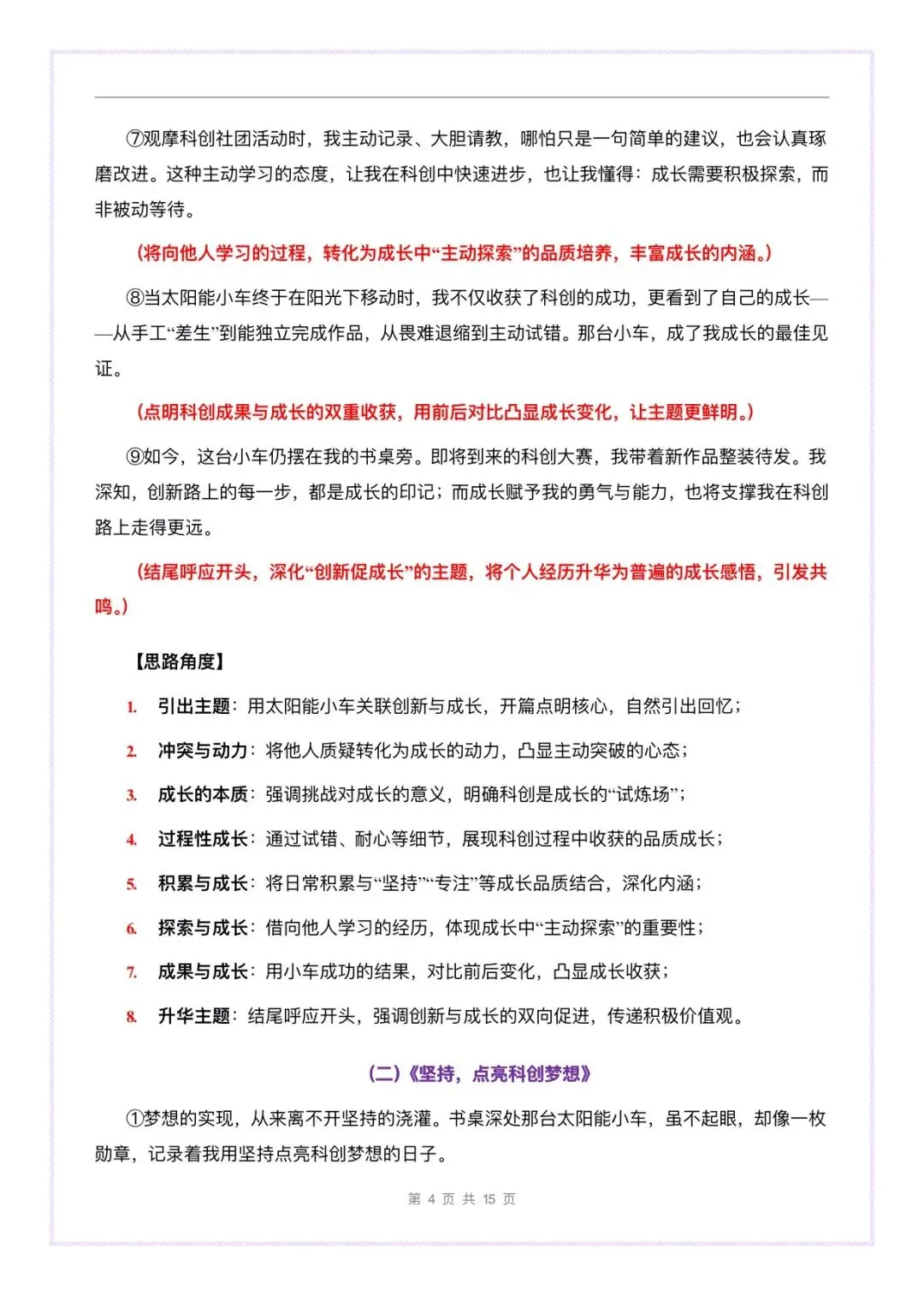 ⑦观摩科创社团活动时，我主动记录、大胆请教，哪怕只是一句简单的建议，也会认真琢磨改进。这种主动学习的态度，让我在科创中快速进步，也让我懂得：成长需要积极探索，而非被动等待。

（将向他人学习的过程，转化为成长中“主动探索”的品质培养，丰富成长的内涵。）

⑧当太阳能小车终于在阳光下移动时，我不仅收获了科创的成功，更看到了自己的成长——从手工“差生”到能独立完成作品，从畏难退缩到主动试错。那台小车，成了我成长的最佳见证。

（点明科创成果与成长的双重收获，用前后对比凸显成长变化，让主题更鲜明。）

⑨如今，这台小车仍摆在我的书桌旁。即将到来的科创大赛，我带着新作品整装待发。我深知，创新路上的每一步，都是成长的印记；而成长赋予我的勇气与能力，也将支撑我在科创路上走得更远。

（结尾呼应开头，深化“创新促成长”的主题，将个人经历升华为普遍的成长感悟，引发共鸣。）

【思路角度】

1. 引出主题：用太阳能小车关联创新与成长，开篇点明核心，自然引出回忆；

2. 冲突与动力：将他人质疑转化为成长的动力，凸显主动突破的心态；

3. 成长的本质：强调挑战对成长的意义，明确科创是成长的“试炼场”；

4. 过程性成长：通过试错、耐心等细节，展现科创过程中收获的品质成长；

5. 积累与成长：将日常积累与“坚持”“专注”等成长品质结合，深化内涵；

6. 探索与成长：借向他人学习的经历，体现成长中“主动探索”的重要性；

7. 成果与成长：用小车成功的结果，对比前后变化，凸显成长收获；

8. 升华主题：结尾呼应开头，强调创新与成长的双向促进，传递积极价值观。

（二）《坚持，点亮科创梦想》

①梦想的实现，从来离不开坚持的浇灌。书桌深处那台太阳能小车，虽不起眼，却像一枚勋章，记录着我用坚持点亮科创梦想的日子。

第 4 页 共 15 页